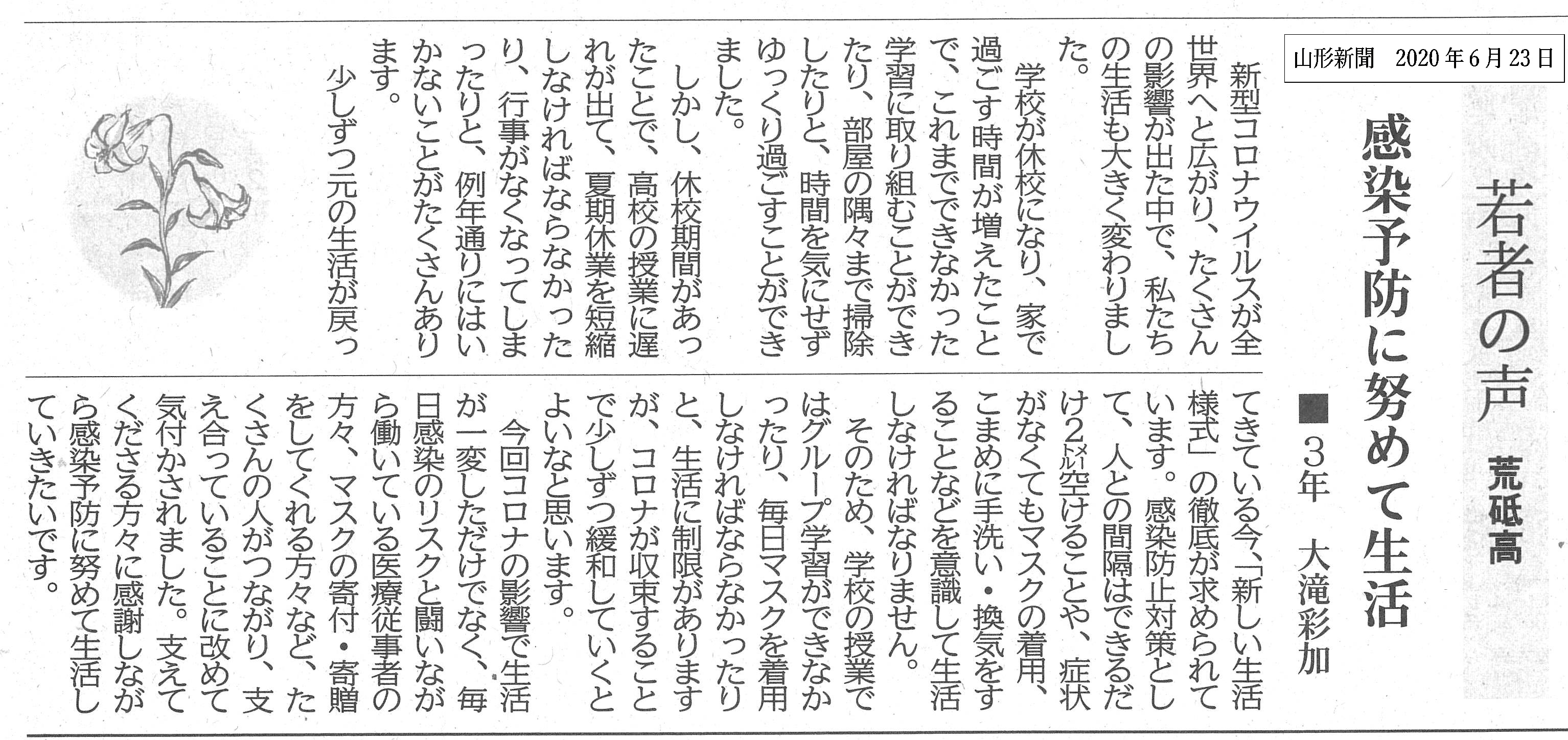 山形新聞　2020年6月23日

若者の声　荒砥高

感染予防に努めて生活

■3年　大滝彩加

新型コロナウイルスが全世界へと広がり、たくさんの影響が出た中で、私たちの生活も大きく変わりました。

学校が休校になり、家で過ごす時間が増えたことで、これまでできなかった学習に取り組むことができたり、部屋の隅々まで掃除したりと、時間を気にせずゆっくり過ごすことができました。

しかし、休校期間があったことで、高校の授業に遅れが出て、夏期休業を短縮しなければならなかったり、行事がなくなってしまったりと、例年通りにはいかないことがたくさんあります。

少しずつ元の生活が戻ってきている今、「新しい生活様式」の徹底が求められています。感染防止対策として、人との間隔はできるだけ2㍍空けることや、症状がなくてもマスクの着用、こまめに手洗い・換気をすることなどを意識して生活しなければなりません。

そのため、学校の授業ではグループ学習ができなかったり、毎日マスクを着用しなければならなかったりと、生活に制限がありますが、コロナが収束することで少しずつ緩和していくとよいなと思います。

今回コロナの影響で生活が一変しただけでなく、毎日感染のリスクと闘いながら働いている医療従事者の方々、マスクの寄付・寄贈をしてくれる方々など、たくさんの人がつながり、支え合っていることに改めて気付かされました。支えてくださる方々に感謝しながら感染予防に努めて生活していきたいです。